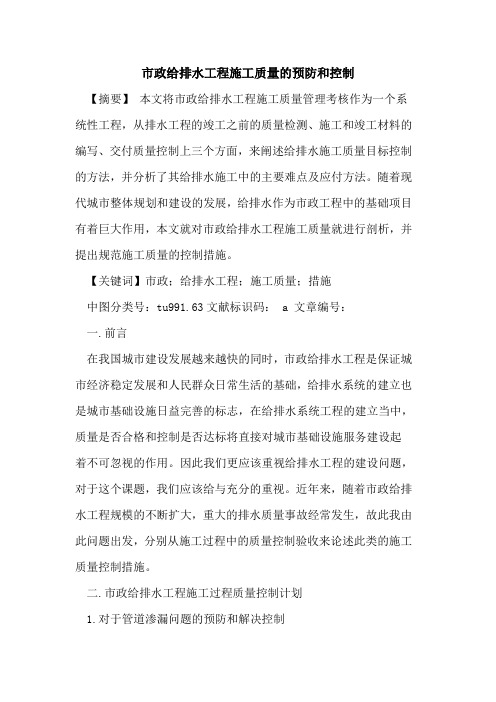 市政给排水工程施工质量的预防和控制

【摘要】 本文将市政给排水工程施工质量管理考核作为一个系统性工程，从排水工程的竣工之前的质量检测、施工和竣工材料的编写、交付质量控制上三个方面，来阐述给排水施工质量目标控制的方法，并分析了其给排水施工中的主要难点及应付方法。随着现代城市整体规划和建设的发展，给排水作为市政工程中的基础项目有着巨大作用，本文就对市政给排水工程施工质量就进行剖析，并提出规范施工质量的控制措施。

【关键词】市政；给排水工程；施工质量；措施

中图分类号：tu991.63 文献标识码： a 文章编号：

一.前言

在我国城市建设发展越来越快的同时，市政给排水工程是保证城市经济稳定发展和人民群众日常生活的基础，给排水系统的建立也是城市基础设施日益完善的标志，在给排水系统工程的建立当中，质量是否合格和控制是否达标将直接对城市基础设施服务建设起着不可忽视的作用。因此我们更应该重视给排水工程的建设问题，对于这个课题，我们应该给与充分的重视。近年来，随着市政给排水工程规模的不断扩大，重大的排水质量事故经常发生，故此我由此问题出发，分别从施工过程中的质量控制验收来论述此类的施工质量控制措施。

二.市政给排水工程施工过程质量控制计划

1.对于管道渗漏问题的预防和解决控制